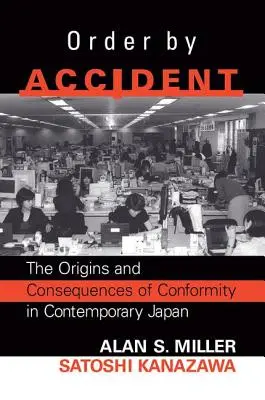 Order by
ACCIDENT

The Origins and
Consequences of Conformity
in Contemporary Japan

ALAN S. MILLER
SATOSHI KANAZAWA